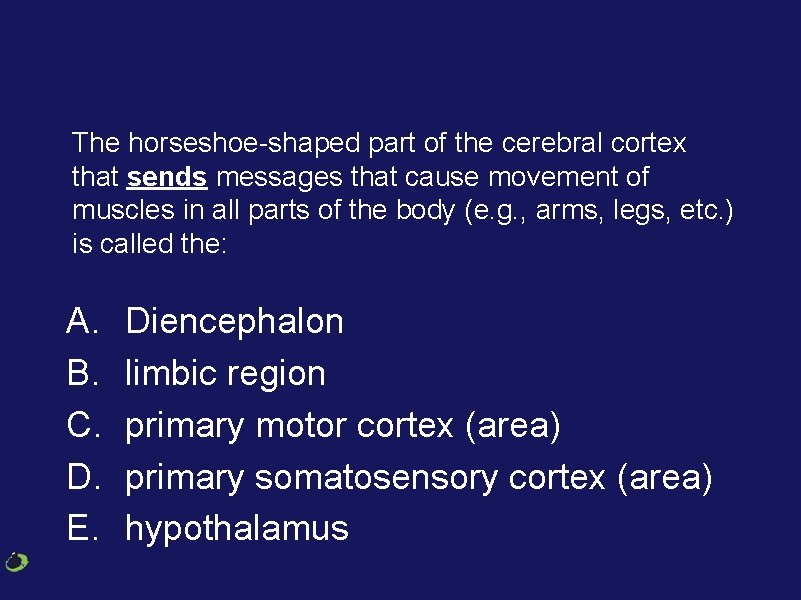 The horseshoe-shaped part of the cerebral cortex that sends messages that cause movement of muscles in all parts of the body (e.g., arms, legs, etc.) is called the:

A. Diencephalon
B. limbic region
C. primary motor cortex (area)
D. primary somatosensory cortex (area)
E. hypothalamus